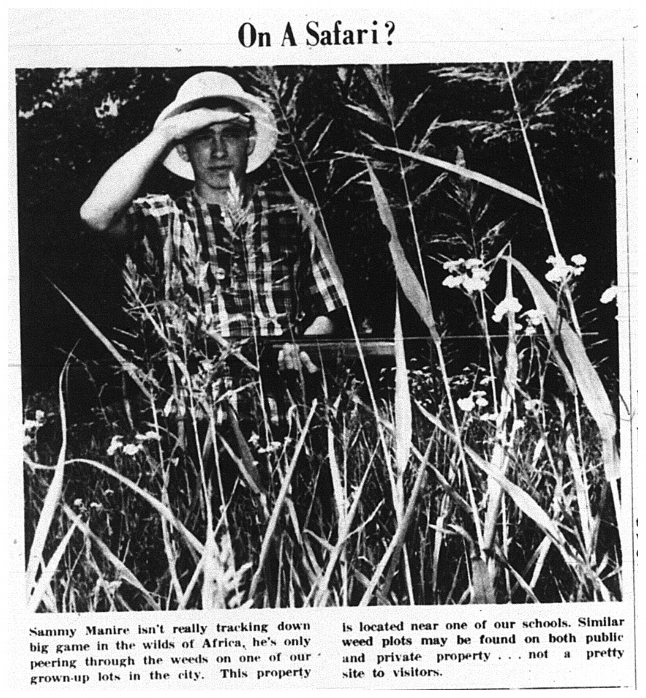 On A Safari?

Sammy Manire isn't really tracking down big game in the wilds of Africa, he's only peering through the weeds on one of our grown-up lots in the city. This property is located near one of our schools. Similar weed plots may be found on both public and private property . . . not a pretty site to visitors.